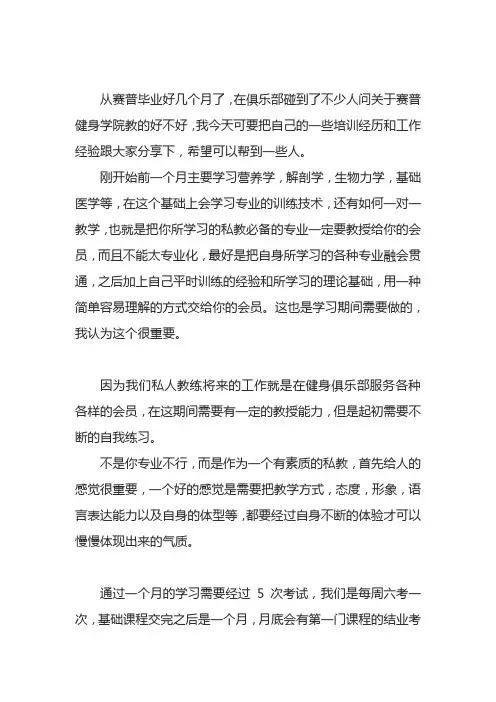 从赛普毕业好几个月了，在俱乐部碰到了不少人问关于赛普健身学院教的好不好，我今天可要把自己的一些培训经历和工作经验跟大家分享下，希望可以帮到一些人。

刚开始前一个月主要学习营养学，解剖学，生物力学，基础医学等，在这个基础上会学习专业的训练技术，还有如何一对一教学，也就是把你所学习的私教必备的专业一定要教授给你的会员，而且不能太专业化，最好是把自身所学习的各种专业融会贯通，之后加上自己平时训练的经验和所学习的理论基础，用一种简单容易理解的方式交给你的会员。这也是学习期间需要做的，我认为这个很重要。

因为我们私人教练将来的工作就是在健身俱乐部服务各种各样的会员，在这期间需要有一定的教授能力，但是起初需要不断的自我练习。

不是你专业不行，而是作为一个有素质的私教，首先给人的感觉很重要，一个好的感觉是需要把教学方式，态度，形象，语言表达能力以及自身的体型等，都要经过自身不断的体验才可以慢慢体现出来的气质。

通过一个月的学习需要经过 5 次考试，我们是每周六考一次，基础课程交完之后是一个月，月底会有第一门课程的结业考